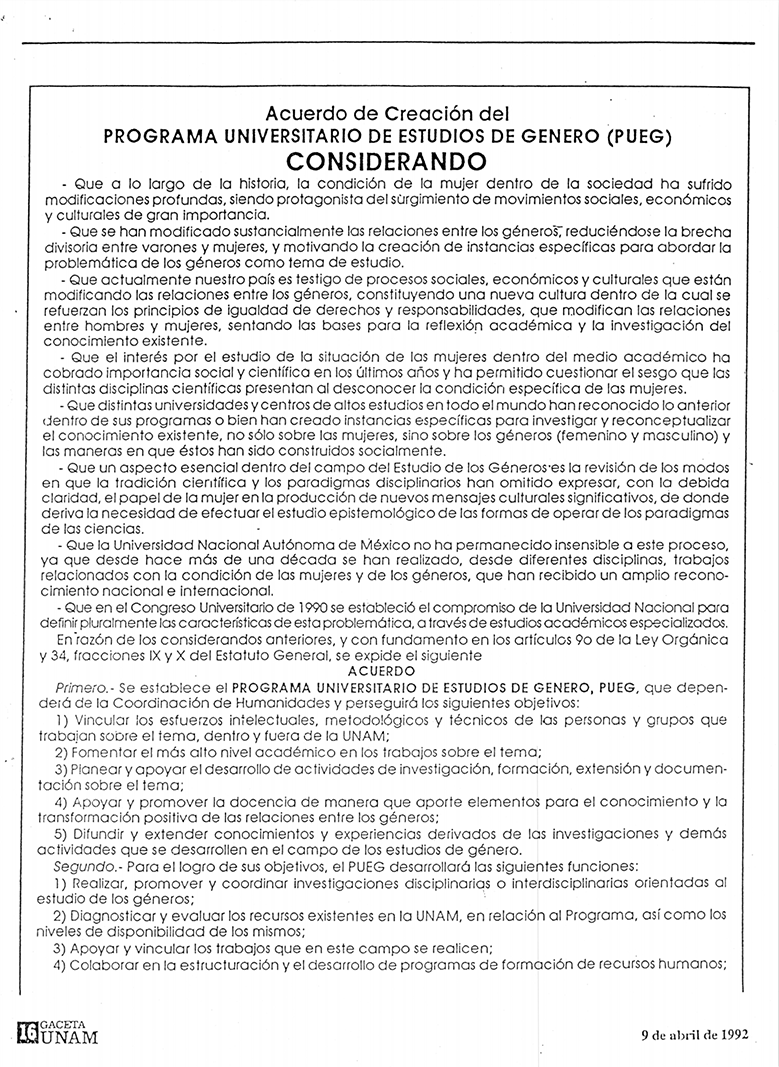 Acuerdo de Creación del
PROGRAMA UNIVERSITARIO DE ESTUDIOS DE GENERO (PUEG)
CONSIDERANDO

- Que a lo largo de la historia, la condición de la mujer dentro de la sociedad ha sufrido modificaciones profundas, siendo protagonista del surgimiento de movimientos sociales, económicos y culturales de gran importancia.

- Que se han modificado sustancialmente las relaciones entre los géneros, reduciéndose la brecha divisoria entre varones y mujeres, y motivando la creación de instancias específicas para abordar la problemática de los géneros como tema de estudio.

- Que actualmente nuestro país es testigo de procesos sociales, económicos y culturales que están modificando las relaciones entre los géneros, constituyendo una nueva cultura dentro de la cual se refuerzan los principios de igualdad de derechos y responsabilidades, que modifican las relaciones entre hombres y mujeres, sentando las bases para la reflexión académica y la investigación del conocimiento existente.

- Que el interés por el estudio de la situación de las mujeres dentro del medio académico ha cobrado importancia social y científica en los últimos años y ha permitido cuestionar el sesgo que las distintas disciplinas científicas presentan al desconocer la condición específica de las mujeres.

- Que distintas universidades y centros de altos estudios en todo el mundo han reconocido lo anterior dentro de sus programas o bien han creado instancias específicas para investigar y reconceptualizar el conocimiento existente, no sólo sobre las mujeres, sino sobre los géneros (femenino y masculino) y las maneras en que éstos han sido construidos socialmente.

- Que un aspecto esencial dentro del campo del Estudio de los Géneros es la revisión de los modos en que la tradición científica y los paradigmas disciplinarios han omitido expresar, con la debida claridad, el papel de la mujer en la producción de nuevos mensajes culturales significativos, de donde deriva la necesidad de efectuar el estudio epistemológico de las formas de operar de los paradigmas de las ciencias.

- Que la Universidad Nacional Autónoma de México no ha permanecido insensible a este proceso, ya que desde hace más de una década se han realizado, desde diferentes disciplinas, trabajos relacionados con la condición de las mujeres y de los géneros, que han recibido un amplio reconocimiento nacional e internacional.

- Que en el Congreso Universitario de 1990 se estableció el compromiso de la Universidad Nacional para definir pluralmente las características de esta problemática, a través de estudios académicos especializados.

En razón de los considerandos anteriores, y con fundamento en los artículos 9o de la Ley Orgánica y 34, fracciones IX y X del Estatuto General, se expide el siguiente

ACUERDO

Primero.- Se establece el PROGRAMA UNIVERSITARIO DE ESTUDIOS DE GENERO, PUEG, que dependerá de la Coordinación de Humanidades y perseguirá los siguientes objetivos:

1) Vincular los esfuerzos intelectuales, metodológicos y técnicos de las personas y grupos que trabajan sobre el tema, dentro y fuera de la UNAM;

2) Fomentar el más alto nivel académico en los trabajos sobre el tema;

3) Planear y apoyar el desarrollo de actividades de investigación, formación, extensión y documentación sobre el tema;

4) Apoyar y promover la docencia de manera que aporte elementos para el conocimiento y la transformación positiva de las relaciones entre los géneros;

5) Difundir y extender conocimientos y experiencias derivados de las investigaciones y demás actividades que se desarrollen en el campo de los estudios de género.

Segundo.- Para el logro de sus objetivos, el PUEG desarrollará las siguientes funciones:

1) Realizar, promover y coordinar investigaciones disciplinarias o interdisciplinarias orientadas al estudio de los géneros;

2) Diagnosticar y evaluar los recursos existentes en la UNAM, en relación al Programa, así como los niveles de disponibilidad de los mismos;

3) Apoyar y vincular los trabajos que en este campo se realicen;

4) Colaborar en la estructuración y el desarrollo de programas de formación de recursos humanos;

16 GACETA UNAM

9 de abril de 1992